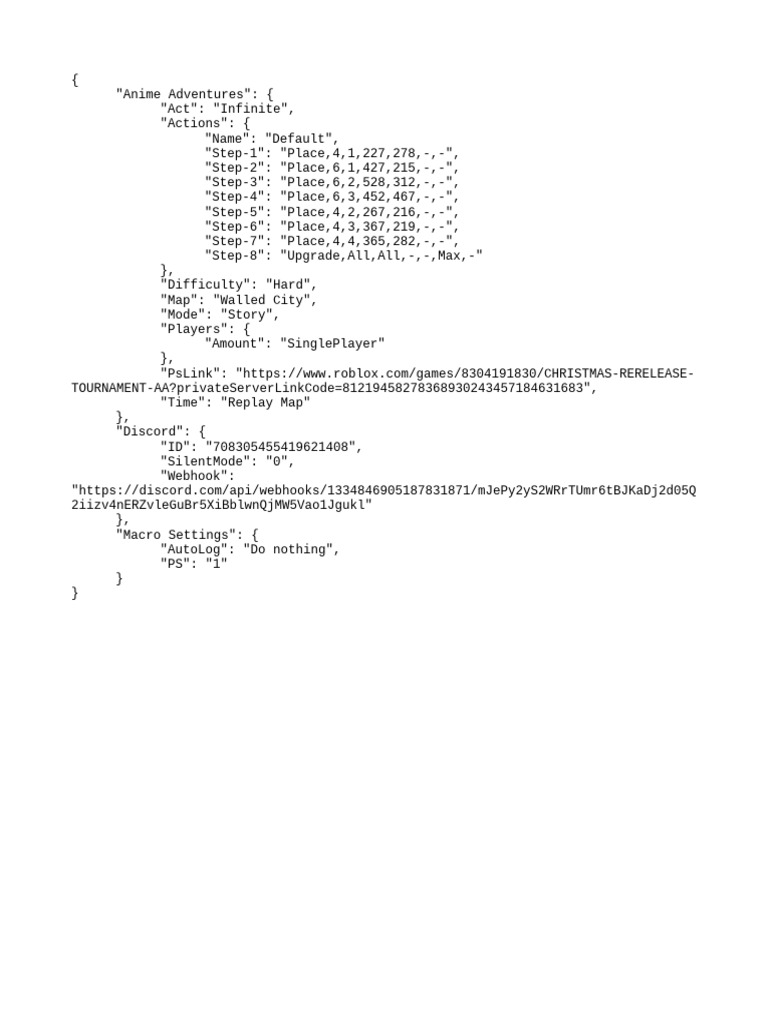 {
"Anime Adventures": {
"Act": "Infinite",
"Actions": {
"Name": "Default",
"Step-1": "Place,4,1,227,278,-,-",
"Step-2": "Place,6,1,427,215,-,-",
"Step-3": "Place,6,2,528,312,-,-",
"Step-4": "Place,6,3,452,467,-,-",
"Step-5": "Place,4,2,267,216,-,-",
"Step-6": "Place,4,3,367,219,-,-",
"Step-7": "Place,4,4,365,282,-,-",
"Step-8": "Upgrade,All,All,-,-,Max,-"
},
"Difficulty": "Hard",
"Map": "Walled City",
"Mode": "Story",
"Players": {
"Amount": "SinglePlayer"
},
"PsLink": "https://www.roblox.com/games/8304191830/CHRISTMAS-RERELEASE-TOURNAMENT-AA?privateServerLinkCode=81219458278368930243457184631683",
"Time": "Replay Map"
},
"Discord": {
"ID": "708305455419621408",
"SilentMode": "0",
"Webhook":
"https://discord.com/api/webhooks/1334846905187831871/mJePy2yS2WRrTUmr6tBJKaDj2d05Q2iizv4nERZvleGuBr5XiBblwnQjMW5Vao1Jgukl"
},
"Macro Settings": {
"AutoLog": "Do nothing",
"PS": "1"
}
}